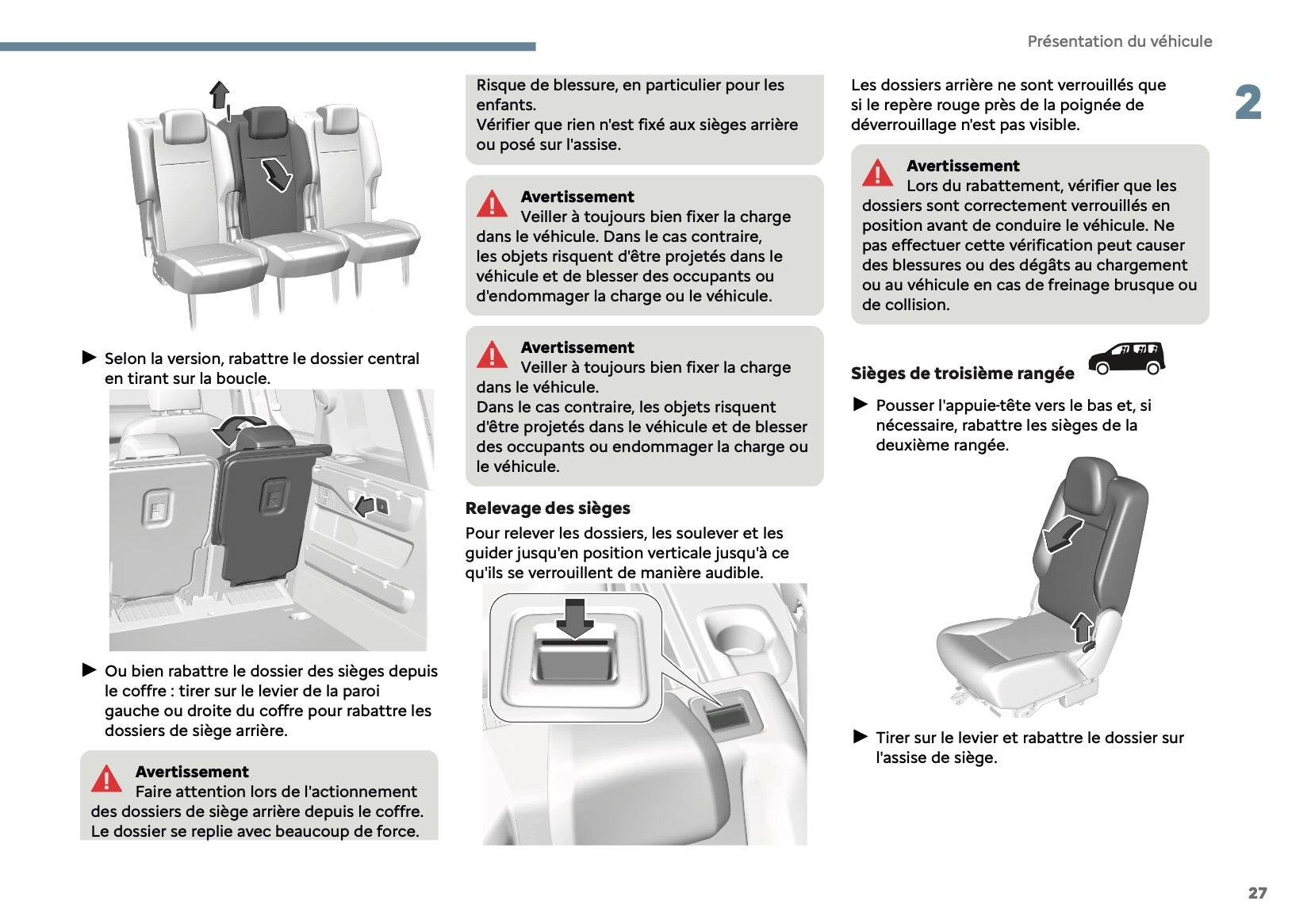 Présentation du véhicule

2

► Selon la version, rabattre le dossier central en tirant sur la boucle.

► Ou bien rabattre le dossier des sièges depuis le coffre : tirer sur le levier de la paroi gauche ou droite du coffre pour rabattre les dossiers de siège arrière.

Avertissement
Faire attention lors de l'actionnement des dossiers de siège arrière depuis le coffre. Le dossier se replie avec beaucoup de force.

Risque de blessure, en particulier pour les enfants.
Vérifier que rien n'est fixé aux sièges arrière ou posé sur l'assise.

Avertissement
Veiller à toujours bien fixer la charge dans le véhicule. Dans le cas contraire, les objets risquent d'être projetés dans le véhicule et de blesser des occupants ou d'endommager la charge ou le véhicule.

Avertissement
Veiller à toujours bien fixer la charge dans le véhicule.
Dans le cas contraire, les objets risquent d'être projetés dans le véhicule et de blesser des occupants ou endommager la charge ou le véhicule.

Relevage des sièges
Pour relever les dossiers, les soulever et les guider jusqu'en position verticale jusqu'à ce qu'ils se verrouillent de manière audible.

Les dossiers arrière ne sont verrouillés que si le repère rouge près de la poignée de déverrouillage n'est pas visible.

Avertissement
Lors du rabattement, vérifier que les dossiers sont correctement verrouillés en position avant de conduire le véhicule. Ne pas effectuer cette vérification peut causer des blessures ou des dégâts au chargement ou au véhicule en cas de freinage brusque ou de collision.

Sièges de troisième rangée

► Pousser l'appuie-tête vers le bas et, si nécessaire, rabattre les sièges de la deuxième rangée.

► Tirer sur le levier et rabattre le dossier sur l'assise de siège.

27